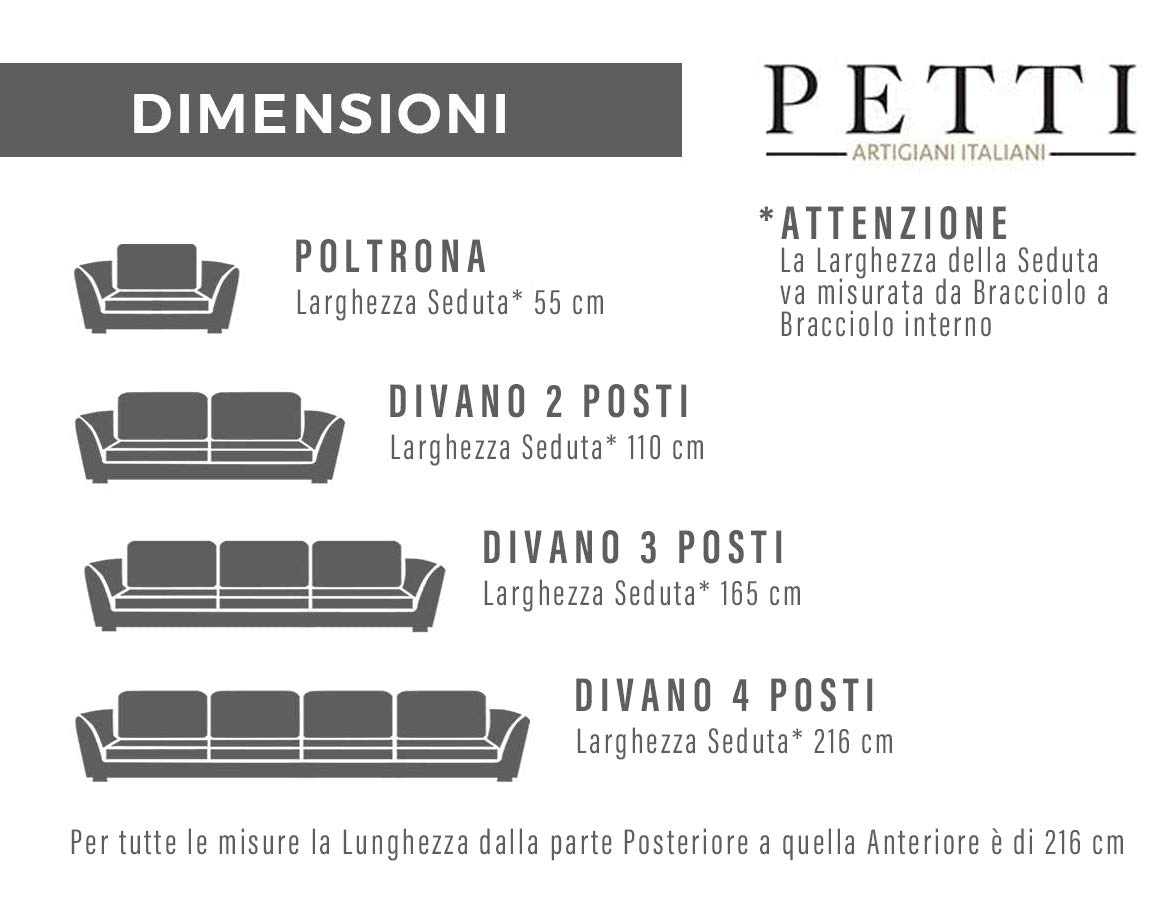 DIMENSIONI

PETTI
ARTIGIANI ITALIANI

*ATTENZIONE
La Larghezza della Seduta va misurata da Bracciolo a Bracciolo interno

POLTRONA
Larghezza Seduta* 55 cm

DIVANO 2 POSTI
Larghezza Seduta* 110 cm

DIVANO 3 POSTI
Larghezza Seduta* 165 cm

DIVANO 4 POSTI
Larghezza Seduta* 216 cm

Per tutte le misure la Lunghezza dalla parte Posteriore a quella Anteriore è di 216 cm